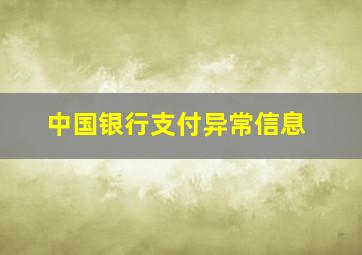 中国银行支付异常信息